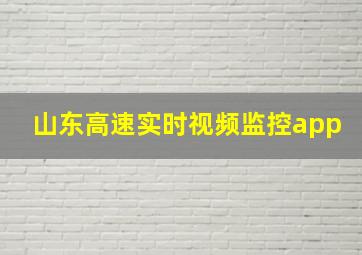 山东高速实时视频监控app